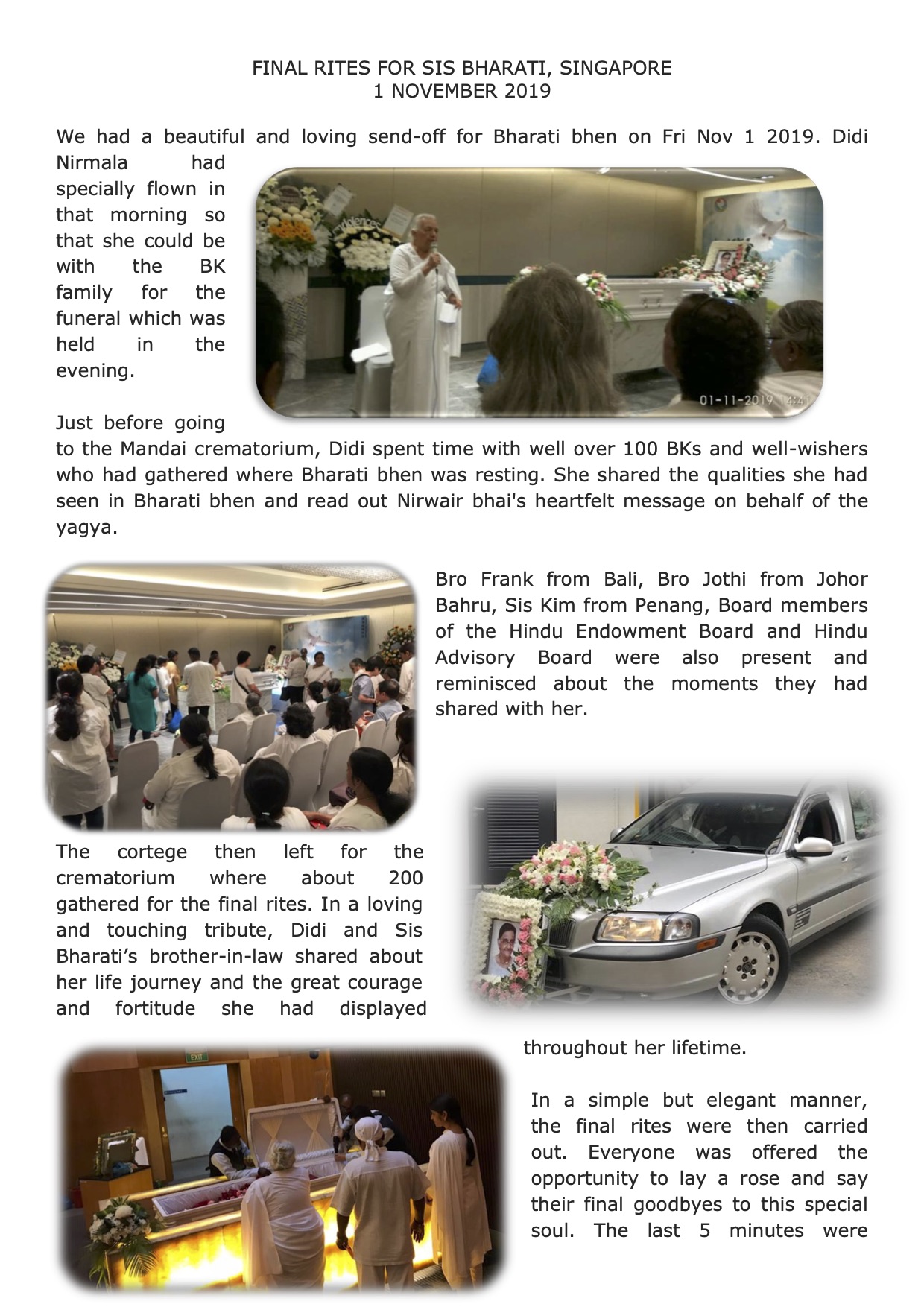 FINAL RITES FOR SIS BHARATI, SINGAPORE
1 NOVEMBER 2019

We had a beautiful and loving send-off for Bharati bhen on Fri Nov 1 2019. Didi Nirmala had specially flown in that morning so that she could be with the BK family for the funeral which was held in the evening.

01-11-2019 14:41

Just before going to the Mandai crematorium, Didi spent time with well over 100 BKs and well-wishers who had gathered where Bharati bhen was resting. She shared the qualities she had seen in Bharati bhen and read out Nirwair bhai's heartfelt message on behalf of the yagya.

Bro Frank from Bali, Bro Jothi from Johor Bahru, Sis Kim from Penang, Board members of the Hindu Endowment Board and Hindu Advisory Board were also present and reminisced about the moments they had shared with her.

The cortege then left for the crematorium where about 200 gathered for the final rites. In a loving and touching tribute, Didi and Sis Bharati's brother-in-law shared about her life journey and the great courage and fortitude she had displayed throughout her lifetime.

EXIT

In a simple but elegant manner, the final rites were then carried out. Everyone was offered the opportunity to lay a rose and say their final goodbyes to this special soul. The last 5 minutes were